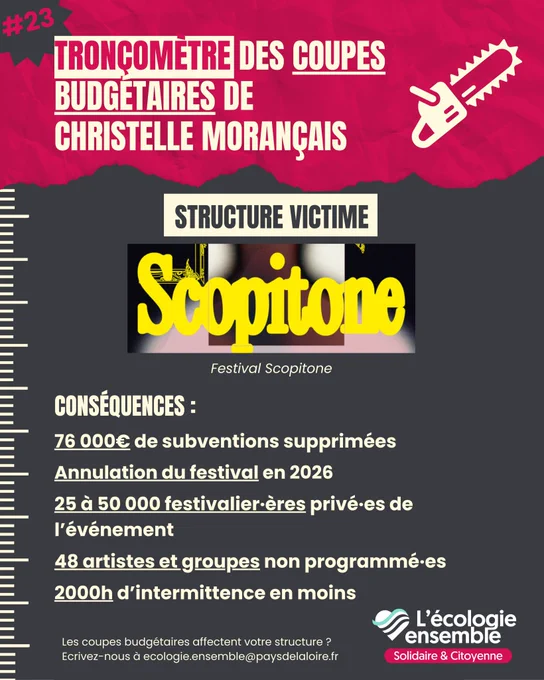 #23

TRONÇOMÈTRE DES COUPES BUDGÉTAIRES DE CHRISTELLE MORANÇAIS

STRUCTURE VICTIME

Scopitone

Festival Scopitone

CONSÉQUENCES :

76 000€ de subventions supprimées

Annulation du festival en 2026

25 à 50 000 festivalier·ères privé·es de l'événement

48 artistes et groupes non programmé·es

2000h d'intermittence en moins

Les coupes budgétaires affectent votre structure ? Ecrivez-nous à ecologie.ensemble@paysdelaloire.fr

L'écologie ensemble
Solidaire & Citoyenne